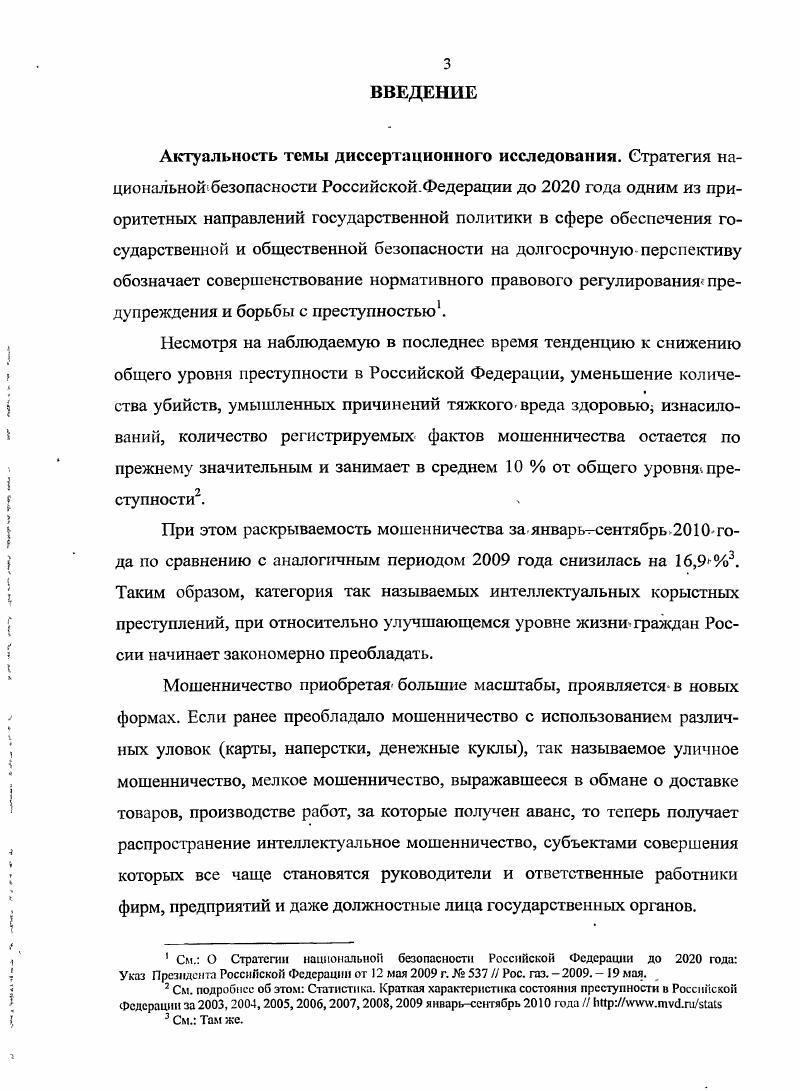 3

ВВЕДЕНИЕ

Актуальность темы диссертационного исследования. Стратегия национальной безопасности Российской Федерации до 2020 года одним из приоритетных направлений государственной политики в сфере обеспечения государственной и общественной безопасности на долгосрочную перспективу обозначает совершенствование нормативного правового регулирования предупреждения и борьбы с преступностью$^1$.

Несмотря на наблюдаемую в последнее время тенденцию к снижению общего уровня преступности в Российской Федерации, уменьшение количества убийств, умышленных причинений тяжкого вреда здоровью, изнасилований, количество регистрируемых фактов мошенничества остается по прежнему значительным и занимает в среднем 10 % от общего уровня преступности$^2$.

При этом раскрываемость мошенничества за январь–сентябрь 2010 года по сравнению с аналогичным периодом 2009 года снизилась на 16,9 %$^3$. Таким образом, категория так называемых интеллектуальных корыстных преступлений, при относительно улучшающемся уровне жизни граждан России начинает закономерно преобладать.

Мошенничество приобретая большие масштабы, проявляется в новых формах. Если ранее преобладало мошенничество с использованием различных уловок (карты, наперстки, денежные куклы), так называемое уличное мошенничество, мелкое мошенничество, выражавшееся в обмане о доставке товаров, производстве работ, за которые получен аванс, то теперь получает распространение интеллектуальное мошенничество, субъектами совершения которых все чаще становятся руководители и ответственные работники фирм, предприятий и даже должностные лица государственных органов.

$^1$ См.: О Стратегии национальной безопасности Российской Федерации до 2020 года: Указ Президента Российской Федерации от 12 мая 2009 г. № 537 // Рос. газ. – 2009. – 19 мая.

$^2$ См. подробнее об этом: Статистика. Краткая характеристика состояния преступности в Российской Федерации за 2003, 2004, 2005, 2006, 2007, 2008, 2009 январь–сентябрь 2010 года // http://www.mvd.ru/stats

$^3$ См.: Там же.